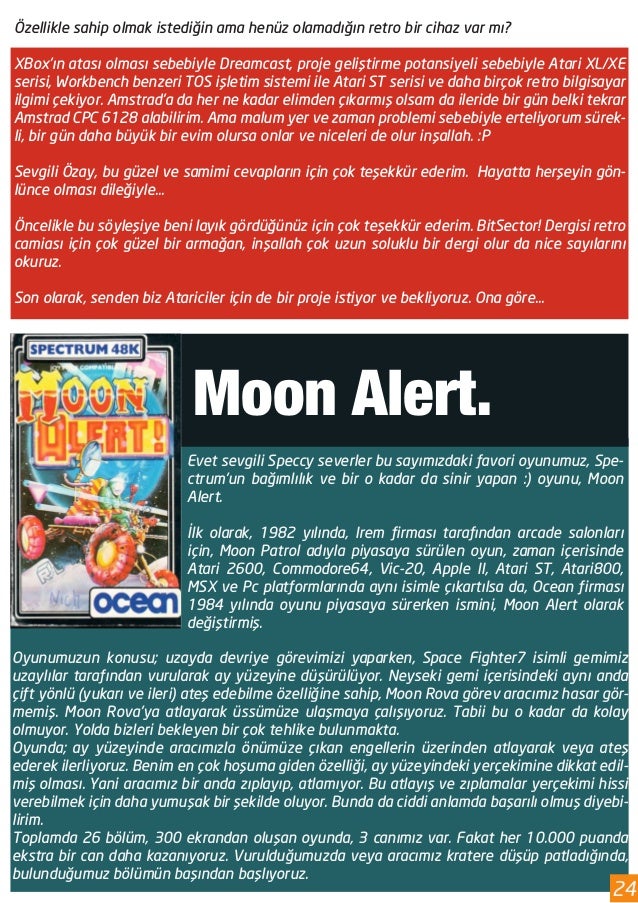 Özellikle sahip olmak istediğin ama henüz olamadığın retro bir cihaz var mı?

XBox'ın atası olması sebebiyle Dreamcast, proje geliştirme potansiyeli sebebiyle Atari XL/XE serisi, Workbench benzeri TOS işletim sistemi ile Atari ST serisi ve daha birçok retro bilgisayar ilgimi çekiyor. Amstrad'a da her ne kadar elimden çıkarmış olsam da ileride bir gün belki tekrar Amstrad CPC 6128 alabilirim. Ama malum yer ve zaman problemi sebebiyle erteliyorum sürekli, bir gün daha büyük bir evim olursa onlar ve niceleri de olur inşallah. :P

Sevgili Özay, bu güzel ve samimi cevapların için çok teşekkür ederim. Hayatta herşeyin gönlünce olması dileğiyle...

Öncelikle bu söyleşiye beni layık gördüğünüz için çok teşekkür ederim. BitSector! Dergisi retro camiası için çok güzel bir armağan, inşallah çok uzun soluklu bir dergi olur da nice sayılarını okuruz.

Son olarak, senden biz Atariciler için de bir proje istiyor ve bekliyoruz. Ona göre...

SPECTRUM 48K

MOON ALERT!

ocean

Moon Alert.

Evet sevgili Speccy severler bu sayımızdaki favori oyunumuz, Spectrum'un bağımlılık ve bir o kadar da sinir yapan :) oyunu, Moon Alert.

İlk olarak, 1982 yılında, Irem firması tarafından arcade salonları için, Moon Patrol adıyla piyasaya sürülen oyun, zaman içerisinde Atari 2600, Commodore64, Vic-20, Apple II, Atari ST, Atari800, MSX ve Pc platformlarında aynı isimle çıkartılsa da, Ocean firması 1984 yılında oyunu piyasaya sürerken ismini, Moon Alert olarak değiştirmiş.

Oyunumuzun konusu; uzayda devriye görevimizi yaparken, Space Fighter7 isimli gemimiz uzaylılar tarafından vurularak ay yüzeyine düşürülüyor. Neyseki gemi içerisindeki aynı anda çift yönlü (yukarı ve ileri) ateş edebilme özelliğine sahip, Moon Rova görev aracımız hasar görmemiş. Moon Rova'ya atlayarak üssümüze ulaşmaya çalışıyoruz. Tabii bu o kadar da kolay olmuyor. Yolda bizleri bekleyen bir çok tehlike bulunmakta.
Oyunda; ay yüzeyinde aracımızla önümüze çıkan engellerin üzerinden atlayarak veya ateş ederek ilerliyoruz. Benim en çok hoşuma giden özelliği, ay yüzeyindeki yerçekimine dikkat edilmiş olması. Yani aracımız bir anda zıplayıp, atlamıyor. Bu atlayış ve zıplamalar yerçekimi hissi verebilmek için daha yumuşak bir şekilde oluyor. Bunda da ciddi anlamda başarılı olmuş diyebilirim.
Toplamda 26 bölüm, 300 ekrandan oluşan oyunda, 3 canımız var. Fakat her 10.000 puanda ekstra bir can daha kazanıyoruz. Vurulduğumuzda veya aracımız kratere düşüp patladığında, bulunduğumuz bölümün başından başlıyoruz.

24